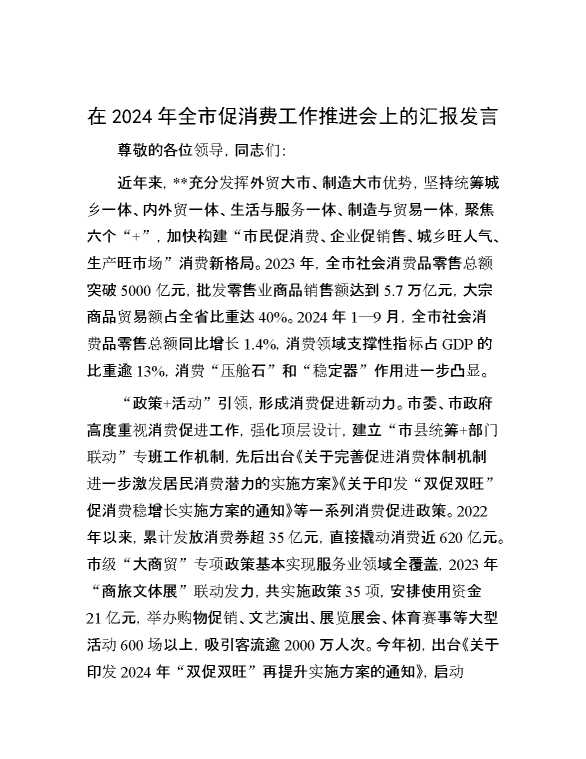 在 2024 年全市促消费工作推进会上的汇报发言

尊敬的各位领导，同志们：

近年来，**充分发挥外贸大市、制造大市优势，坚持统筹城乡一体、内外贸一体、生活与服务一体、制造与贸易一体，聚焦六个“+”，加快构建“市民促消费、企业促销售、城乡旺人气、生产旺市场”消费新格局。2023 年，全市社会消费品零售总额突破 5000 亿元，批发零售业商品销售额达到 5.7 万亿元，大宗商品贸易额占全省比重达 40%。2024 年 1—9 月，全市社会消费品零售总额同比增长 1.4%，消费领域支撑性指标占 GDP 的比重逾 13%，消费“压舱石”和“稳定器”作用进一步凸显。

“政策+活动”引领，形成消费促进新动力。市委、市政府高度重视消费促进工作，强化顶层设计，建立“市县统筹+部门联动”专班工作机制，先后出台《关于完善促进消费体制机制进一步激发居民消费潜力的实施方案》《关于印发“双促双旺”促消费稳增长实施方案的通知》等一系列消费促进政策。2022 年以来，累计发放消费券超 35 亿元，直接撬动消费近 620 亿元。市级“大商贸”专项政策基本实现服务业领域全覆盖，2023 年“商旅文体展”联动发力，共实施政策 35 项，安排使用资金 21 亿元，举办购物促销、文艺演出、展览展会、体育赛事等大型活动 600 场以上，吸引客流逾 2000 万人次。今年初，出台《关于印发 2024 年“双促双旺”再提升实施方案的通知》，启动